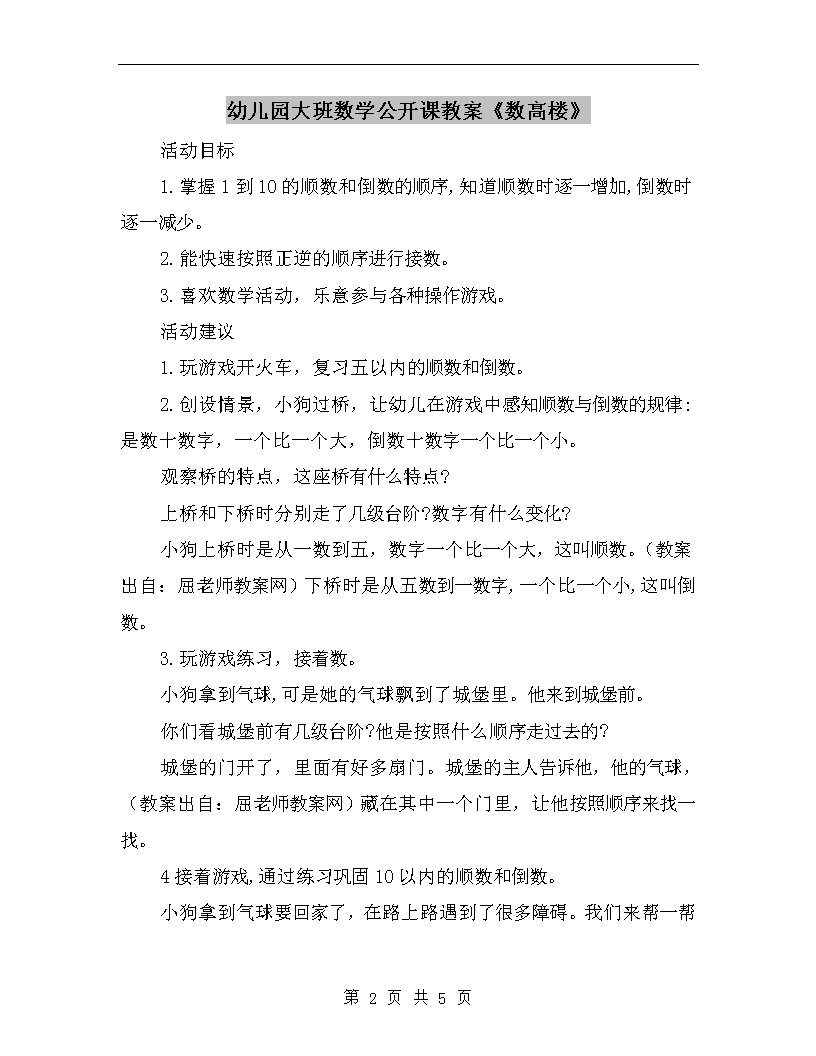 幼儿园大班数学公开课教案《数高楼》

活动目标

1.掌握1到10的顺数和倒数的顺序,知道顺数时逐一增加,倒数时逐一减少。

2.能快速按照正逆的顺序进行接数。

3.喜欢数学活动，乐意参与各种操作游戏。

活动建议

1.玩游戏开火车，复习五以内的顺数和倒数。

2.创设情景，小狗过桥，让幼儿在游戏中感知顺数与倒数的规律:是数十数字，一个比一个大，倒数十数字一个比一个小。

观察桥的特点，这座桥有什么特点?

上桥和下桥时分别走了几级台阶?数字有什么变化?

小狗上桥时是从一数到五，数字一个比一个大，这叫顺数。(教案出自：屈老师教案网)下桥时是从五数到一数字,一个比一个小,这叫倒数。

3.玩游戏练习，接着数。

小狗拿到气球,可是她的气球飘到了城堡里。他来到城堡前。

你们看城堡前有几级台阶?他是按照什么顺序走过去的?

城堡的门开了，里面有好多扇门。城堡的主人告诉他，他的气球，(教案出自：屈老师教案网)藏在其中一个门里，让他按照顺序来找一找。

4接着游戏,通过练习巩固10以内的顺数和倒数。

小狗拿到气球要回家了，在路上路遇到了很多障碍。我们来帮一帮

第 2 页 共 5 页